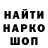 НАЙТИ
НАРКО
ШОП